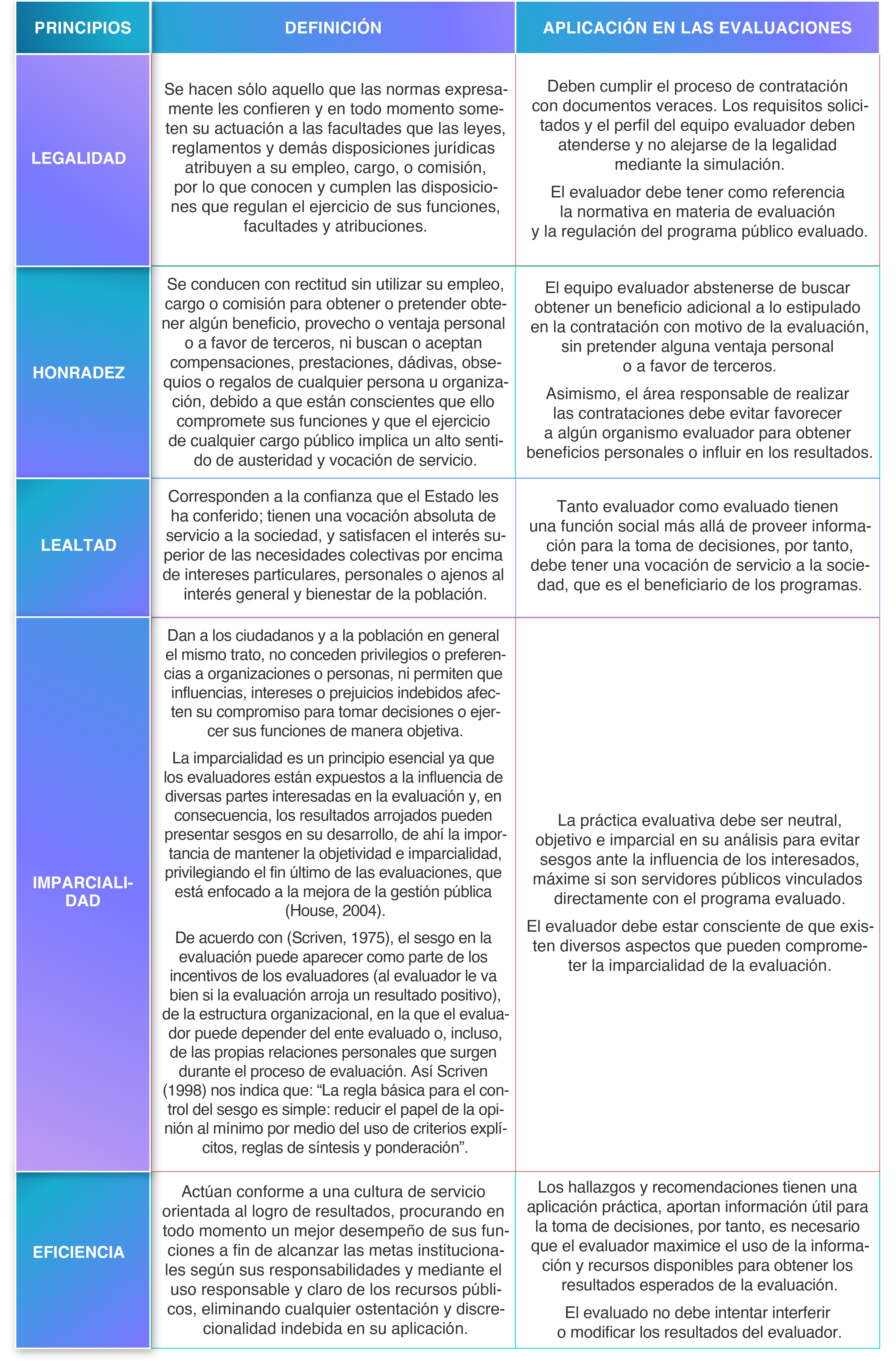 | PRINCIPIOS | DEFINICIÓN | APLICACIÓN EN LAS EVALUACIONES |
|---|---|---|
| LEGALIDAD | Se hacen sólo aquello que las normas expresamente les confieren y en todo momento someten su actuación a las facultades que las leyes, reglamentos y demás disposiciones jurídicas atribuyen a su empleo, cargo, o comisión, por lo que conocen y cumplen las disposiciones que regulan el ejercicio de sus funciones, facultades y atribuciones. | Deben cumplir el proceso de contratación con documentos veraces. Los requisitos solicitados y el perfil del equipo evaluador deben atenderse y no alejarse de la legalidad mediante la simulación. El evaluador debe tener como referencia la normativa en materia de evaluación y la regulación del programa público evaluado. |
| HONRADEZ | Se conducen con rectitud sin utilizar su empleo, cargo o comisión para obtener o pretender obtener algún beneficio, provecho o ventaja personal o a favor de terceros, ni buscan o aceptan compensaciones, prestaciones, dádivas, obsequios o regalos de cualquier persona u organización, debido a que están conscientes que ello compromete sus funciones y que el ejercicio de cualquier cargo público implica un alto sentido de austeridad y vocación de servicio. | El equipo evaluador abstenerse de buscar obtener un beneficio adicional a lo estipulado en la contratación con motivo de la evaluación, sin pretender alguna ventaja personal o a favor de terceros. Asimismo, el área responsable de realizar las contrataciones debe evitar favorecer a algún organismo evaluador para obtener beneficios personales o influir en los resultados. |
| LEALTAD | Corresponden a la confianza que el Estado les ha conferido; tienen una vocación absoluta de servicio a la sociedad, y satisfacen el interés superior de las necesidades colectivas por encima de intereses particulares, personales o ajenos al interés general y bienestar de la población. | Tanto evaluador como evaluado tienen una función social más allá de proveer información para la toma de decisiones, por tanto, debe tener una vocación de servicio a la sociedad, que es el beneficiario de los programas. |
| IMPARCIALIDAD | Dan a los ciudadanos y a la población en general el mismo trato, no conceden privilegios o preferencias a organizaciones o personas, ni permiten que influencias, intereses o prejuicios indebidos afecten su compromiso para tomar decisiones o ejercer sus funciones de manera objetiva. La imparcialidad es un principio esencial ya que los evaluadores están expuestos a la influencia de diversas partes interesadas en la evaluación y, en consecuencia, los resultados arrojados pueden presentar sesgos en su desarrollo, de ahí la importancia de mantener la objetividad e imparcialidad, privilegiando el fin último de las evaluaciones, que está enfocado a la mejora de la gestión pública (House, 2004). De acuerdo con (Scriven, 1975), el sesgo en la evaluación puede aparecer como parte de los incentivos de los evaluadores (al evaluador le va bien si la evaluación arroja un resultado positivo), de la estructura organizacional, en la que el evaluador puede depender del ente evaluado o, incluso, de las propias relaciones personales que surgen durante el proceso de evaluación. Así Scriven (1998) nos indica que: “La regla básica para el control del sesgo es simple: reducir el papel de la opinión al mínimo por medio del uso de criterios explícitos, reglas de síntesis y ponderación”. | La práctica evaluativa debe ser neutral, objetivo e imparcial en su análisis para evitar sesgos ante la influencia de los interesados, máxime si son servidores públicos vinculados directamente con el programa evaluado. El evaluador debe estar consciente de que existen diversos aspectos que pueden comprometer la imparcialidad de la evaluación. |
| EFICIENCIA | Actúan conforme a una cultura de servicio orientada al logro de resultados, procurando en todo momento un mejor desempeño de sus funciones a fin de alcanzar las metas institucionales según sus responsabilidades y mediante el uso responsable y claro de los recursos públicos, eliminando cualquier ostentación y discrecionalidad indebida en su aplicación. | Los hallazgos y recomendaciones tienen una aplicación práctica, aportan información útil para la toma de decisiones, por tanto, es necesario que el evaluador maximice el uso de la información y recursos disponibles para obtener los resultados esperados de la evaluación. El evaluado no debe intentar interferir o modificar los resultados del evaluador. |